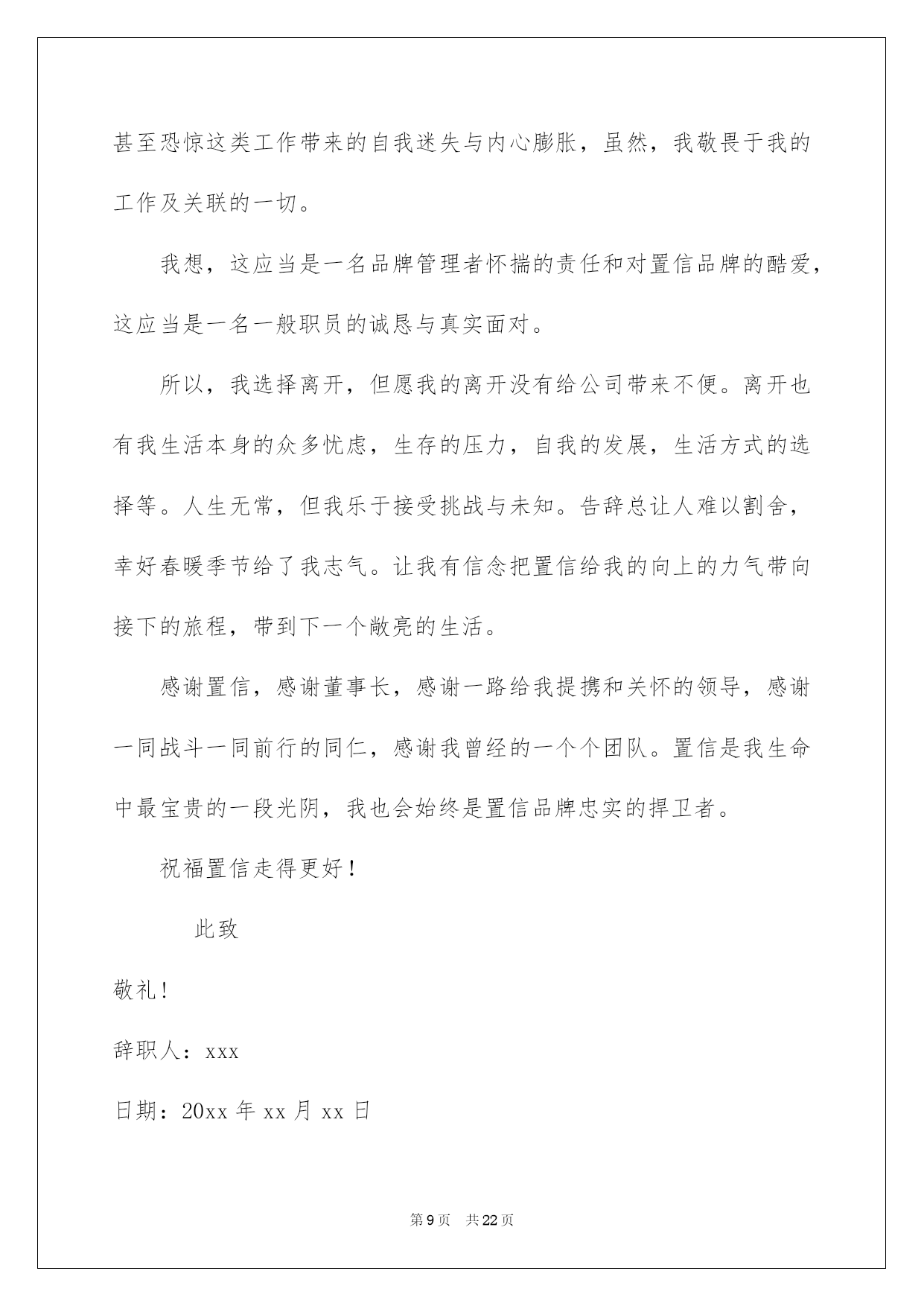 甚至恐惊这类工作带来的自我迷失与内心膨胀，虽然，我敬畏于我的工作及关联的一切。

我想，这应当是一名品牌管理者怀揣的责任和对置信品牌的酷爱，这应当是一名一般职员的诚恳与真实面对。

所以，我选择离开，但愿我的离开没有给公司带来不便。离开也有我生活本身的众多忧虑，生存的压力，自我的发展，生活方式的选择等。人生无常，但我乐于接受挑战与未知。告辞总让人难以割舍，幸好春暖季节给了我志气。让我有信念把置信给我的向上的力气带向接下的旅程，带到下一个敞亮的生活。

感谢置信，感谢董事长，感谢一路给我提携和关怀的领导，感谢一同战斗一同前行的同仁，感谢我曾经的一个个团队。置信是我生命中最宝贵的一段光阴，我也会始终是置信品牌忠实的捍卫者。

祝福置信走得更好！

此致

敬礼！

辞职人：xxx

日期：20xx 年 xx 月 xx 日

第 9 页 共 22 页